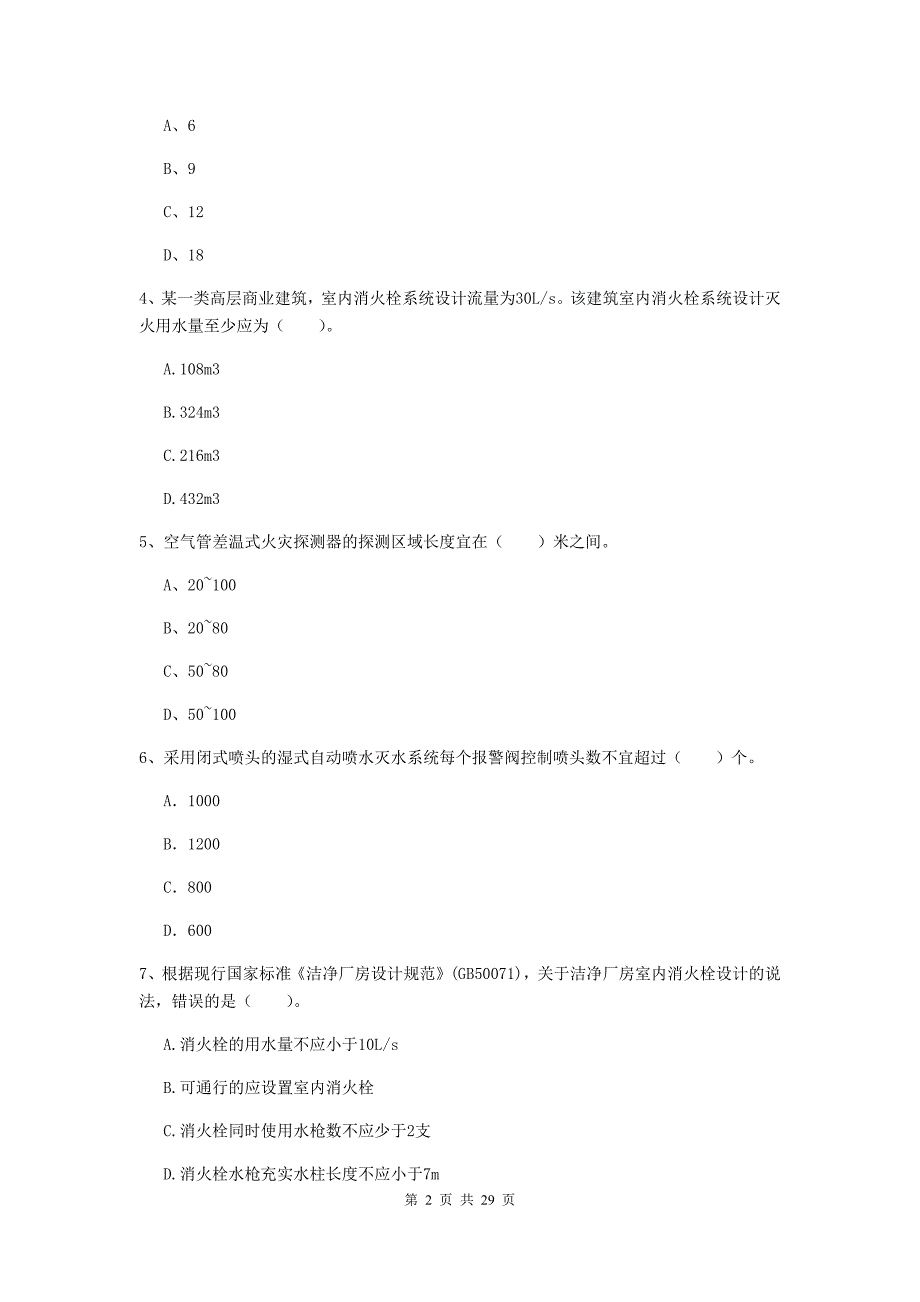 A、6

B、9

C、12

D、18

4、某一类高层商业建筑，室内消火栓系统设计流量为30L/s。该建筑室内消火栓系统设计灭火用水量至少应为（　　）。

A.108m3

B.324m3

C.216m3

D.432m3

5、空气管差温式火灾探测器的探测区域长度宜在（　　）米之间。

A、20~100

B、20~80

C、50~80

D、50~100

6、采用闭式喷头的湿式自动喷水灭水系统每个报警阀控制喷头数不宜超过（　　）个。

A. 1000

B. 1200

C. 800

D. 600

7、根据现行国家标准《洁净厂房设计规范》(GB50071)，关于洁净厂房室内消火栓设计的说法，错误的是（　　）。

A.消火栓的用水量不应小于10L/s

B.可通行的应设置室内消火栓

C.消火栓同时使用水枪数不应少于2支

D.消火栓水枪充实水柱长度不应小于7m

第 2 页 共 29 页